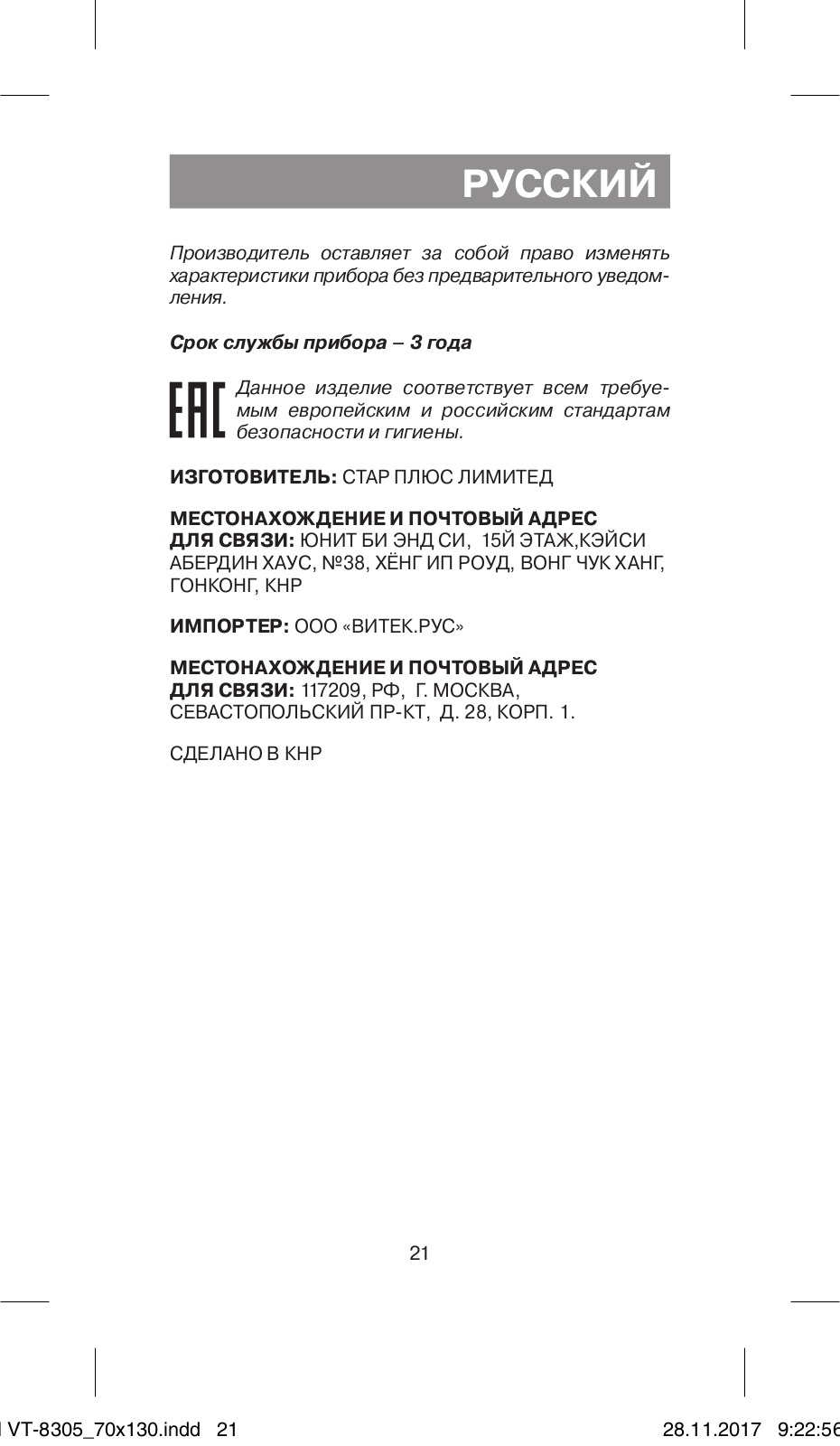 РУССКИЙ

Производитель оставляет за собой право изменять характеристики прибора без предварительного уведомления.

Срок службы прибора – 3 года

EAC Данное изделие соответствует всем требуемым европейским и российским стандартам безопасности и гигиены.

ИЗГОТОВИТЕЛЬ: СТАР ПЛЮС ЛИМИТЕД

МЕСТОНАХОЖДЕНИЕ И ПОЧТОВЫЙ АДРЕС ДЛЯ СВЯЗИ: ЮНИТ БИ ЭНД СИ, 15Й ЭТАЖ,КЭЙСИ АБЕРДИН ХАУС, №38, ХЁНГ ИП РОУД, ВОНГ ЧУК ХАНГ, ГОНКОНГ, КНР

ИМПОРТЕР: ООО «ВИТЕК.РУС»

МЕСТОНАХОЖДЕНИЕ И ПОЧТОВЫЙ АДРЕС ДЛЯ СВЯЗИ: 117209, РФ, Г. МОСКВА, СЕВАСТОПОЛЬСКИЙ ПР-КТ, Д. 28, КОРП. 1.

СДЕЛАНО В КНР

21

VT-8305_70x130.indd 21 28.11.2017 9:22:56